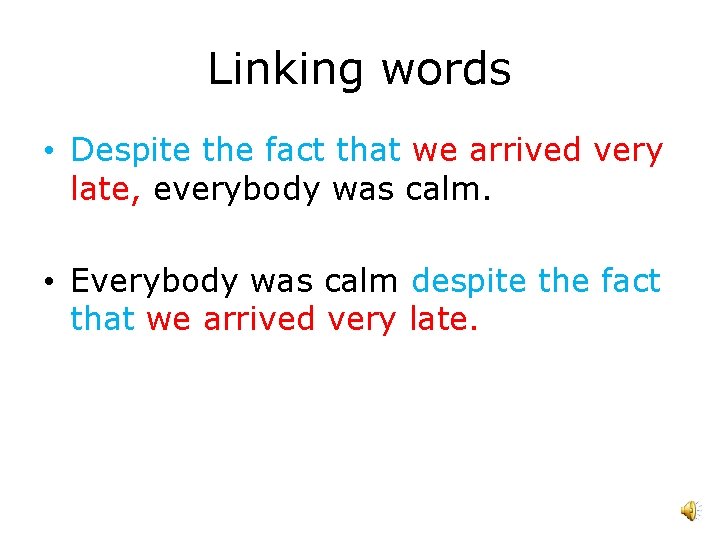 Linking words

• Despite the fact that we arrived very late, everybody was calm.

• Everybody was calm despite the fact that we arrived very late.